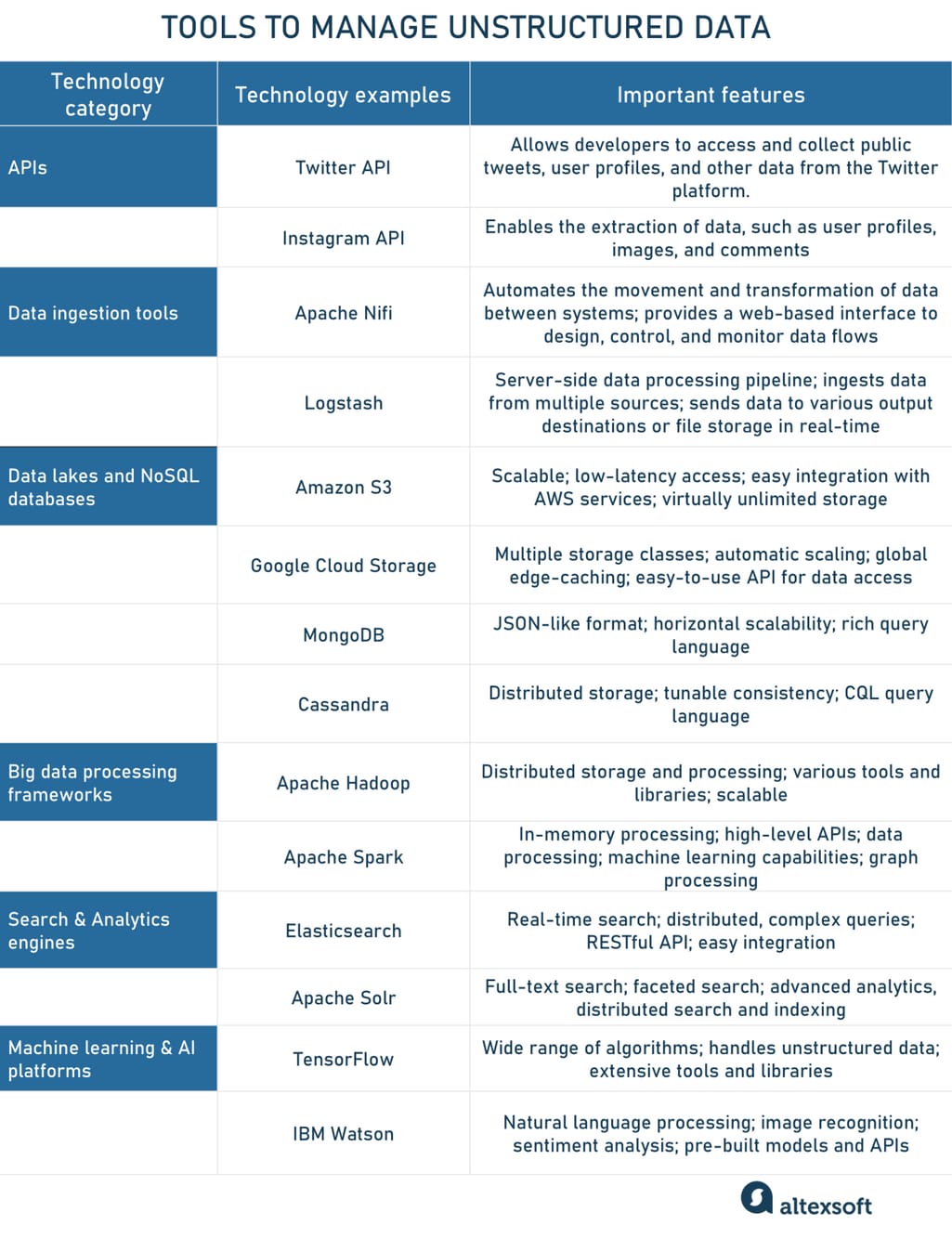 TOOLS TO MANAGE UNSTRUCTURED DATA

| Technology category | Technology examples | Important features |
|---|---|---|
| APIs | Twitter API | Allows developers to access and collect public tweets, user profiles, and other data from the Twitter platform. |
| | Instagram API | Enables the extraction of data, such as user profiles, images, and comments |
| Data ingestion tools | Apache Nifi | Automates the movement and transformation of data between systems; provides a web-based interface to design, control, and monitor data flows |
| | Logstash | Server-side data processing pipeline; ingests data from multiple sources; sends data to various output destinations or file storage in real-time |
| Data lakes and NoSQL databases | Amazon S3 | Scalable; low-latency access; easy integration with AWS services; virtually unlimited storage |
| | Google Cloud Storage | Multiple storage classes; automatic scaling; global edge-caching; easy-to-use API for data access |
| | MongoDB | JSON-like format; horizontal scalability; rich query language |
| | Cassandra | Distributed storage; tunable consistency; CQL query language |
| Big data processing frameworks | Apache Hadoop | Distributed storage and processing; various tools and libraries; scalable |
| | Apache Spark | In-memory processing; high-level APIs; data processing; machine learning capabilities; graph processing |
| Search & Analytics engines | Elasticsearch | Real-time search; distributed, complex queries; RESTful API; easy integration |
| | Apache Solr | Full-text search; faceted search; advanced analytics, distributed search and indexing |
| Machine learning & AI platforms | TensorFlow | Wide range of algorithms; handles unstructured data; extensive tools and libraries |
| | IBM Watson | Natural language processing; image recognition; sentiment analysis; pre-built models and APIs |

altexsoft